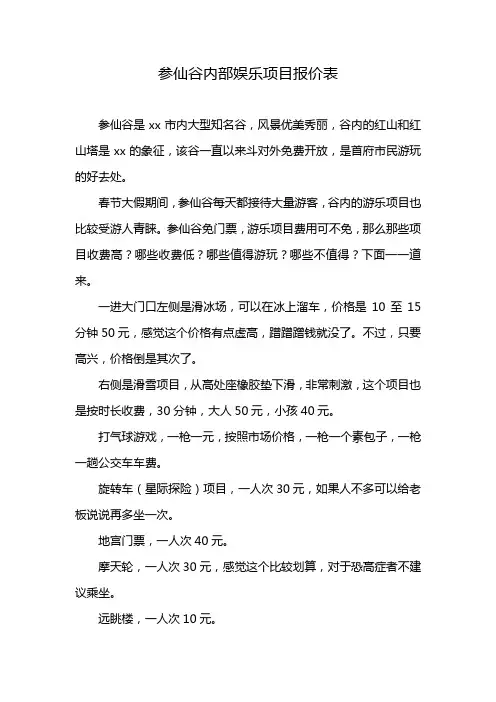 参仙谷内部娱乐项目报价表

参仙谷是 xx 市内大型知名谷，风景优美秀丽，谷内的红山和红山塔是 xx 的象征，该谷一直以来斗对外免费开放，是首府市民游玩的好去处。

春节大假期间，参仙谷每天都接待大量游客，谷内的游乐项目也比较受游人青睐。参仙谷免门票，游乐项目费用可不免，那么那些项目收费高？哪些收费低？哪些值得游玩？哪些不值得？下面一一道来。

一进大门口左侧是滑冰场，可以在冰上溜车，价格是 10 至 15 分钟 50 元，感觉这个价格有点虚高，蹭蹭蹭钱就没了。不过，只要高兴，价格倒是其次了。

右侧是滑雪项目，从高处座橡胶垫下滑，非常刺激，这个项目也是按时长收费，30 分钟，大人 50 元，小孩 40 元。

打气球游戏，一枪一元，按照市场价格，一枪一个素包子，一枪一趟公交车车费。

旋转车（星际探险）项目，一人次 30 元，如果人不多可以给老板说说再多坐一次。

地宫门票，一人次 40 元。

摩天轮，一人次 30 元，感觉这个比较划算，对于恐高症者不建议乘坐。

远眺楼，一人次 10 元。